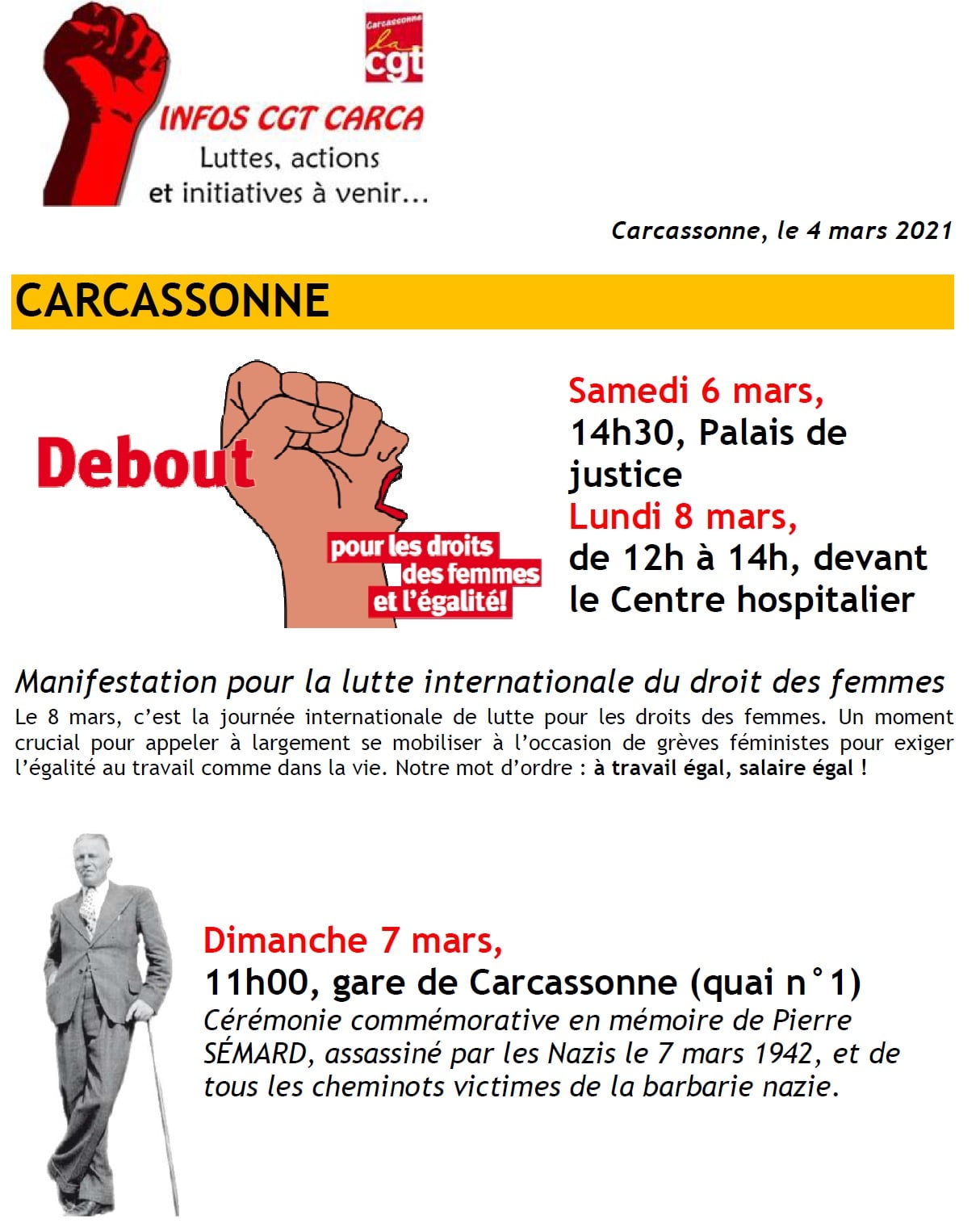 Carcassonne
la
cgt

INFOS CGT CARCA
Luttes, actions
et initiatives à venir...

Carcassonne, le 4 mars 2021

CARCASSONNE

Debout
pour les droits des femmes et l'égalité!

Samedi 6 mars,
14h30, Palais de justice
Lundi 8 mars,
de 12h à 14h, devant le Centre hospitalier

Manifestation pour la lutte internationale du droit des femmes
Le 8 mars, c'est la journée internationale de lutte pour les droits des femmes. Un moment crucial pour appeler à largement se mobiliser à l'occasion de grèves féministes pour exiger l'égalité au travail comme dans la vie. Notre mot d'ordre : à travail égal, salaire égal !

Dimanche 7 mars,
11h00, gare de Carcassonne (quai n°1)
Cérémonie commémorative en mémoire de Pierre SÉMARD, assassiné par les Nazis le 7 mars 1942, et de tous les cheminots victimes de la barbarie nazie.